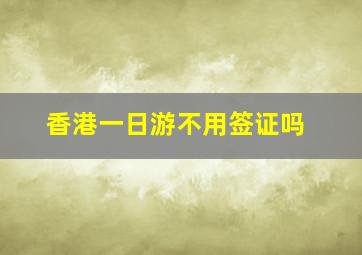 香港一日游不用签证吗